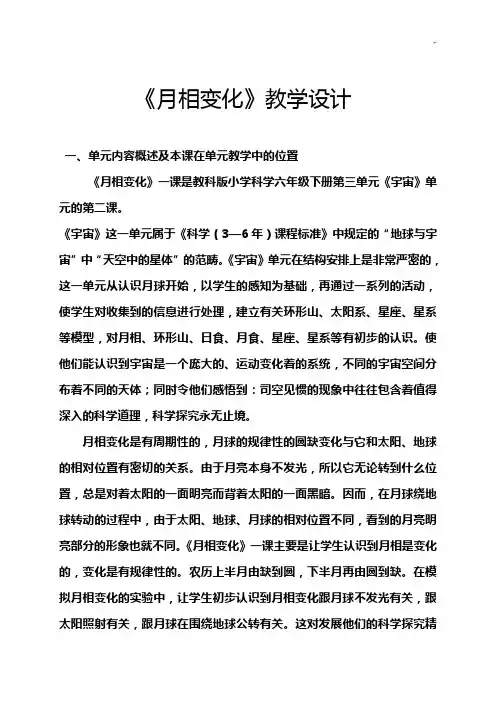 《月相变化》教学设计

一、单元内容概述及本课在单元教学中的位置

《月相变化》一课是教科版小学科学六年级下册第三单元《宇宙》单元的第二课。

《宇宙》这一单元属于《科学（3—6年）课程标准》中规定的“地球与宇宙”中“天空中的星体”的范畴。《宇宙》单元在结构安排上是非常严密的，这一单元从认识月球开始，以学生的感知为基础，再通过一系列的活动，使学生对收集到的信息进行处理，建立有关环形山、太阳系、星座、星系等模型，对月相、环形山、日食、月食、星座、星系等有初步的认识。使他们能认识到宇宙是一个庞大的、运动变化着的系统，不同的宇宙空间分布着不同的天体；同时令他们感悟到：司空见惯的现象中往往包含着值得深入的科学道理，科学探究永无止境。

月相变化是有周期性的，月球的规律性的圆缺变化与它和太阳、地球的相对位置有密切的关系。由于月亮本身不发光，所以它无论转到什么位置，总是对着太阳的一面明亮而背着太阳的一面黑暗。因而，在月球绕地球转动的过程中，由于太阳、地球、月球的相对位置不同，看到的月亮明亮部分的形象也就不同。《月相变化》一课主要是让学生认识到月相是变化的，变化是有规律性的。农历上半月由缺到圆，下半月再由圆到缺。在模拟月相变化的实验中，让学生初步认识到月相变化跟月球不发光有关，跟太阳照射有关，跟月球在围绕地球公转有关。这对发展他们的科学探究精